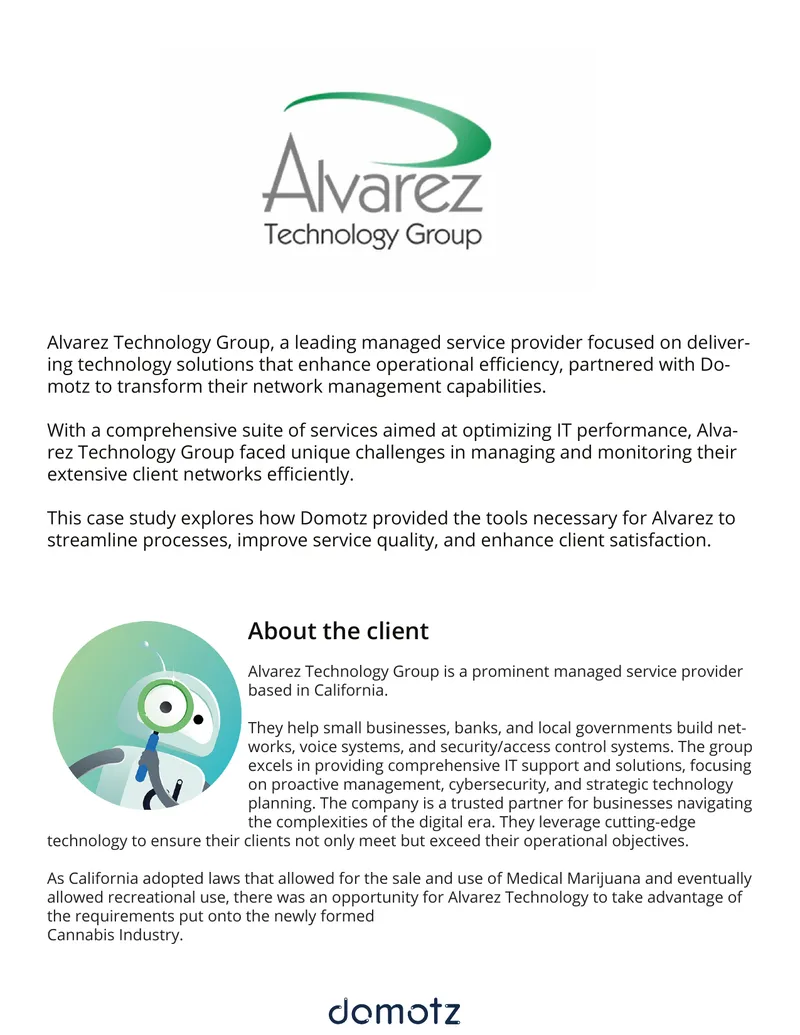 Alvarez
Technology Group

Alvarez Technology Group, a leading managed service provider focused on delivering technology solutions that enhance operational efficiency, partnered with Domotz to transform their network management capabilities.

With a comprehensive suite of services aimed at optimizing IT performance, Alvarez Technology Group faced unique challenges in managing and monitoring their extensive client networks efficiently.

This case study explores how Domotz provided the tools necessary for Alvarez to streamline processes, improve service quality, and enhance client satisfaction.

About the client

Alvarez Technology Group is a prominent managed service provider based in California.

They help small businesses, banks, and local governments build networks, voice systems, and security/access control systems. The group excels in providing comprehensive IT support and solutions, focusing on proactive management, cybersecurity, and strategic technology planning. The company is a trusted partner for businesses navigating the complexities of the digital era. They leverage cutting-edge technology to ensure their clients not only meet but exceed their operational objectives.

As California adopted laws that allowed for the sale and use of Medical Marijuana and eventually allowed recreational use, there was an opportunity for Alvarez Technology to take advantage of the requirements put onto the newly formed
Cannabis Industry.

domotz